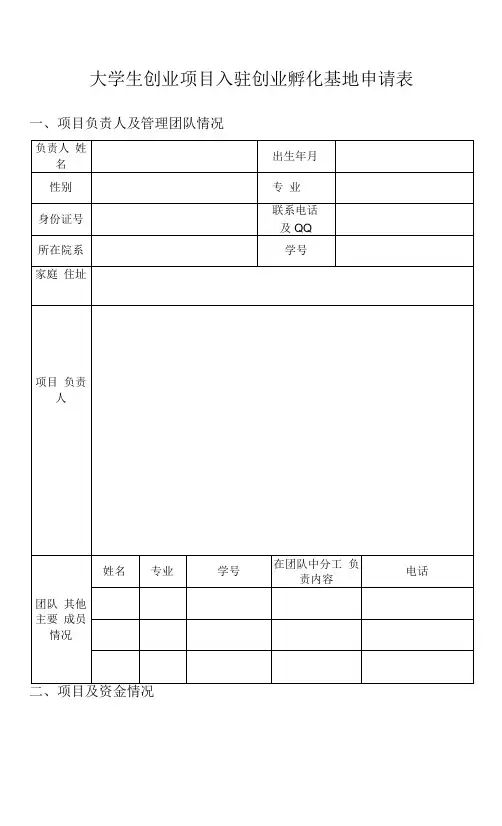 大学生创业项目入驻创业孵化基地申请表

一、项目负责人及管理团队情况

| 负责人 姓名 | | 出生年月 | |
|---|---|---|---|
| 性别 | | 专 业 | |
| 身份证号 | | 联系电话及 QQ | |
| 所在院系 | | 学号 | |
| 家庭 住址 | | | |
| 项目 负责人 | | | |

| 团队 其他主要 成员情况 | 姓名 | 专业 | 学号 | 在团队中分工 负责内容 | 电话 |
|---|---|---|---|---|---|
| | | | | | |
| | | | | | |
| | | | | | |

二、项目及资金情况